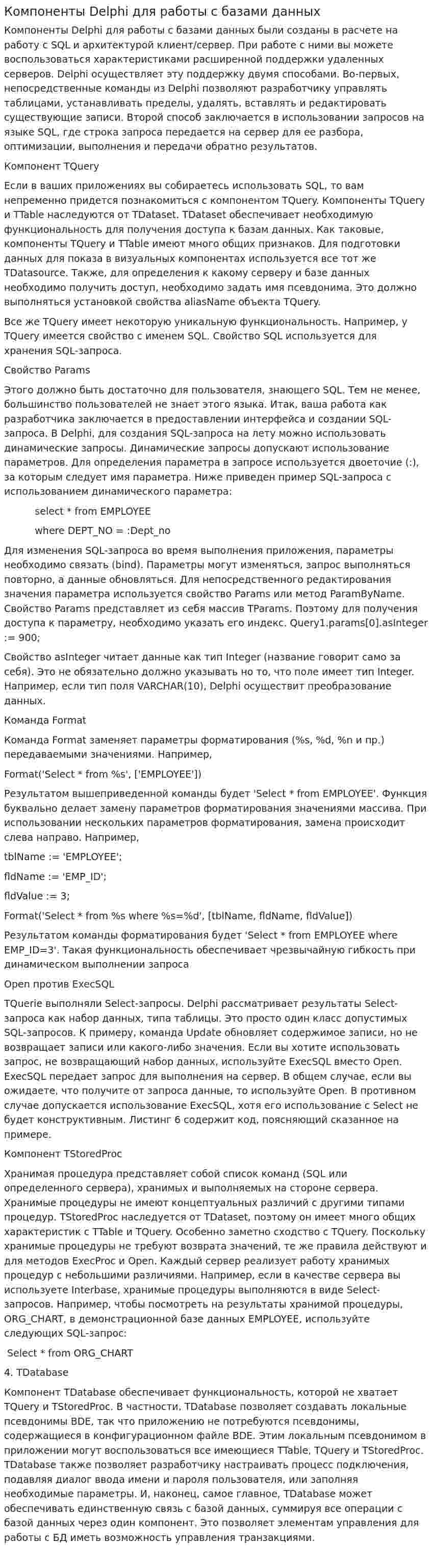 Компоненты Delphi для работы с базами данных

Компоненты Delphi для работы с базами данных были созданы в расчете на работу с SQL и архитектурой клиент/сервер. При работе с ними вы можете воспользоваться характеристиками расширенной поддержки удаленных серверов. Delphi осуществляет эту поддержку двумя способами. Во-первых, непосредственные команды из Delphi позволяют разработчику управлять таблицами, устанавливать пределы, удалять, вставлять и редактировать существующие записи. Второй способ заключается в использовании запросов на языке SQL, где строка запроса передается на сервер для ее разбора, оптимизации, выполнения и передачи обратно результатов.

Компонент TQuery

Если в ваших приложениях вы собираетесь использовать SQL, то вам непременно придется познакомиться с компонентом TQuery. Компоненты TQuery и TTable наследуются от TDataset. TDataset обеспечивает необходимую функциональность для получения доступа к базам данных. Как таковые, компоненты TQuery и TTable имеют много общих признаков. Для подготовки данных для показа в визуальных компонентах используется все тот же TDatasource. Также, для определения к какому серверу и базе данных необходимо получить доступ, необходимо задать имя псевдонима. Это должно выполняться установкой свойства aliasName объекта TQuery.

Все же TQuery имеет некоторую уникальную функциональность. Например, у TQuery имеется свойство с именем SQL. Свойство SQL используется для хранения SQL-запроса.

Свойство Params

Этого должно быть достаточно для пользователя, знающего SQL. Тем не менее, большинство пользователей не знает этого языка. Итак, ваша работа как разработчика заключается в предоставлении интерфейса и создании SQL-запроса. В Delphi, для создания SQL-запроса на лету можно использовать динамические запросы. Динамические запросы допускают использование параметров. Для определения параметра в запросе используется двоеточие (:), за которым следует имя параметра. Ниже приведен пример SQL-запроса с использованием динамического параметра:

select * from EMPLOYEE

where DEPT_NO = :Dept_no

Для изменения SQL-запроса во время выполнения приложения, параметры необходимо связать (bind). Параметры могут изменяться, запрос выполняться повторно, а данные обновляться. Для непосредственного редактирования значения параметра используется свойство Params или метод ParamByName. Свойство Params представляет из себя массив TParams. Поэтому для получения доступа к параметру, необходимо указать его индекс. Query1.params[0].asInteger := 900;

Свойство asInteger читает данные как тип Integer (название говорит само за себя). Это не обязательно должно указывать но то, что поле имеет тип Integer. Например, если тип поля VARCHAR(10), Delphi осуществит преобразование данных.

Команда Format

Команда Format заменяет параметры форматирования (%s, %d, %n и пр.) передаваемыми значениями. Например,

Format('Select * from %s', ['EMPLOYEE'])

Результатом вышеприведенной команды будет 'Select * from EMPLOYEE'. Функция буквально делает замену параметров форматирования значениями массива. При использовании нескольких параметров форматирования, замена происходит слева направо. Например,

tblName := 'EMPLOYEE';

fldName := 'EMP_ID';

fldValue := 3;

Format('Select * from %s where %s=%d', [tblName, fldName, fldValue])

Результатом команды форматирования будет 'Select * from EMPLOYEE where EMP_ID=3'. Такая функциональность обеспечивает чрезвычайную гибкость при динамическом выполнении запроса

Open против ExecSQL

TQuerie выполняли Select-запросы. Delphi рассматривает результаты Select-запроса как набор данных, типа таблицы. Это просто один класс допустимых SQL-запросов. К примеру, команда Update обновляет содержимое записи, но не возвращает записи или какого-либо значения. Если вы хотите использовать запрос, не возвращающий набор данных, используйте ExecSQL вместо Open. ExecSQL передает запрос для выполнения на сервер. В общем случае, если вы ожидаете, что получите от запроса данные, то используйте Open. В противном случае допускается использование ExecSQL, хотя его использование с Select не будет конструктивным. Листинг 6 содержит код, поясняющий сказанное на примере.

Компонент TStoredProc

Хранимая процедура представляет собой список команд (SQL или определенного сервера), хранимых и выполняемых на стороне сервера. Хранимые процедуры не имеют концептуальных различий с другими типами процедур. TStoredProc наследуется от TDataset, поэтому он имеет много общих характеристик с TTable и TQuery. Особенно заметно сходство с TQuery. Поскольку хранимые процедуры не требуют возврата значений, те же правила действуют и для методов ExecProc и Open. Каждый сервер реализует работу хранимых процедур с небольшими различиями. Например, если в качестве сервера вы используете Interbase, хранимые процедуры выполняются в виде Select-запросов. Например, чтобы посмотреть на результаты хранимой процедуры, ORG_CHART, в демонстрационной базе данных EMPLOYEE, используйте следующих SQL-запрос:

Select * from ORG_CHART

4. TDatabase

Компонент TDatabase обеспечивает функциональность, которой не хватает TQuery и TStoredProc. В частности, TDatabase позволяет создавать локальные псевдонимы BDE, так что приложению не потребуются псевдонимы, содержащиеся в конфигурационном файле BDE. Этим локальным псевдонимом в приложении могут воспользоваться все имеющиеся TTable, TQuery и TStoredProc. TDatabase также позволяет разработчику настраивать процесс подключения, подавляя диалог ввода имени и пароля пользователя, или заполняя необходимые параметры. И, наконец, самое главное, TDatabase может обеспечивать единственную связь с базой данных, суммируя все операции с базой данных через один компонент. Это позволяет элементам управления для работы с БД иметь возможность управления транзакциями.